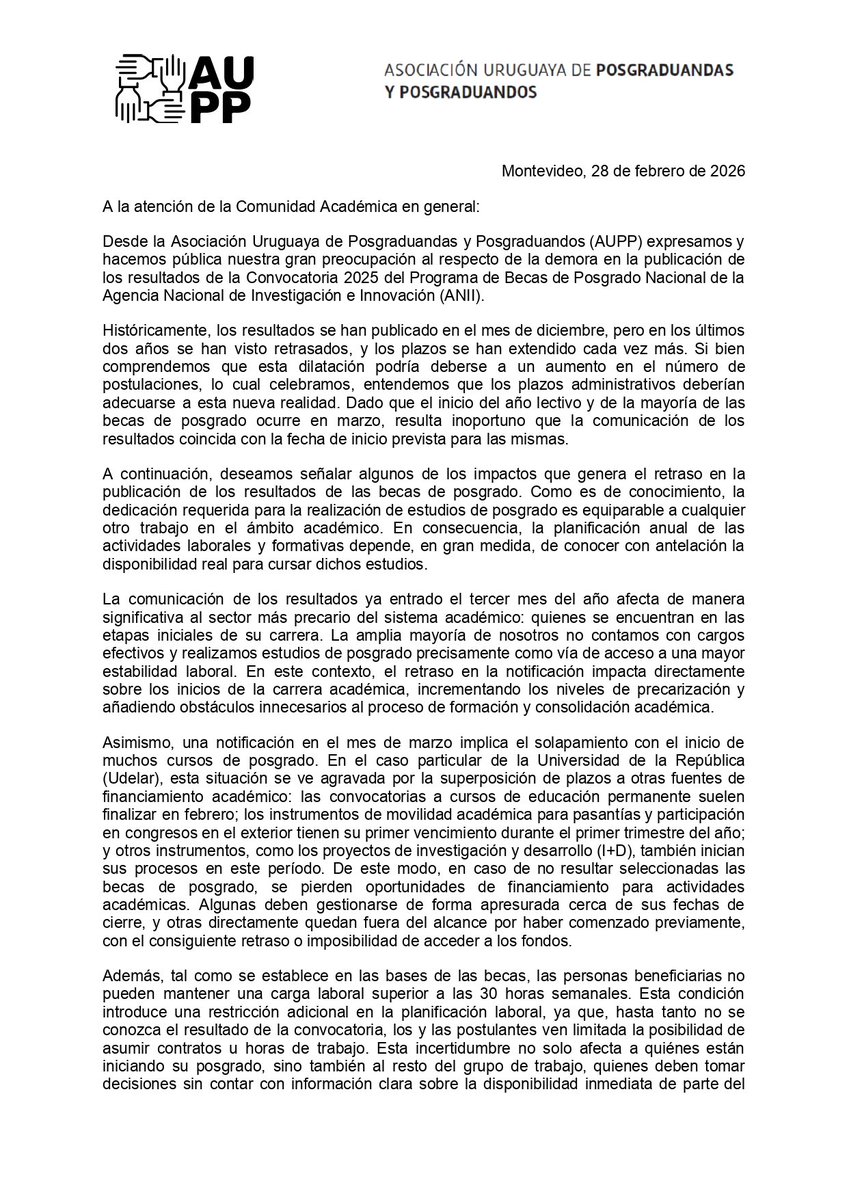 AU
PP

ASOCIACIÓN URUGUAYA DE POSGRADUANDAS Y POSGRADUANDOS

Montevideo, 28 de febrero de 2026

A la atención de la Comunidad Académica en general:

Desde la Asociación Uruguaya de Posgraduandas y Posgraduandos (AUPP) expresamos y hacemos pública nuestra gran preocupación al respecto de la demora en la publicación de los resultados de la Convocatoria 2025 del Programa de Becas de Posgrado Nacional de la Agencia Nacional de Investigación e Innovación (ANII).

Históricamente, los resultados se han publicado en el mes de diciembre, pero en los últimos dos años se han visto retrasados, y los plazos se han extendido cada vez más. Si bien comprendemos que esta dilatación podría deberse a un aumento en el número de postulaciones, lo cual celebramos, entendemos que los plazos administrativos deberían adecuarse a esta nueva realidad. Dado que el inicio del año lectivo y de la mayoría de las becas de posgrado ocurre en marzo, resulta inoportuno que la comunicación de los resultados coincida con la fecha de inicio prevista para las mismas.

A continuación, deseamos señalar algunos de los impactos que genera el retraso en la publicación de los resultados de las becas de posgrado. Como es de conocimiento, la dedicación requerida para la realización de estudios de posgrado es equiparable a cualquier otro trabajo en el ámbito académico. En consecuencia, la planificación anual de las actividades laborales y formativas depende, en gran medida, de conocer con antelación la disponibilidad real para cursar dichos estudios.

La comunicación de los resultados ya entrado el tercer mes del año afecta de manera significativa al sector más precario del sistema académico: quienes se encuentran en las etapas iniciales de su carrera. La amplia mayoría de nosotros no contamos con cargos efectivos y realizamos estudios de posgrado precisamente como vía de acceso a una mayor estabilidad laboral. En este contexto, el retraso en la notificación impacta directamente sobre los inicios de la carrera académica, incrementando los niveles de precarización y añadiendo obstáculos innecesarios al proceso de formación y consolidación académica.

Asimismo, una notificación en el mes de marzo implica el solapamiento con el inicio de muchos cursos de posgrado. En el caso particular de la Universidad de la República (Udelar), esta situación se ve agravada por la superposición de plazos a otras fuentes de financiamiento académico: las convocatorias a cursos de educación permanente suelen finalizar en febrero; los instrumentos de movilidad académica para pasantías y participación en congresos en el exterior tienen su primer vencimiento durante el primer trimestre del año; y otros instrumentos, como los proyectos de investigación y desarrollo (I+D), también inician sus procesos en este período. De este modo, en caso de no resultar seleccionadas las becas de posgrado, se pierden oportunidades de financiamiento para actividades académicas. Algunas deben gestionarse de forma apresurada cerca de sus fechas de cierre, y otras directamente quedan fuera del alcance por haber comenzado previamente, con el consiguiente retraso o imposibilidad de acceder a los fondos.

Además, tal como se establece en las bases de las becas, las personas beneficiarias no pueden mantener una carga laboral superior a las 30 horas semanales. Esta condición introduce una restricción adicional en la planificación laboral, ya que, hasta tanto no se conozca el resultado de la convocatoria, los y las postulantes ven limitada la posibilidad de asumir contratos u horas de trabajo. Esta incertidumbre no solo afecta a quiénes están iniciando su posgrado, sino también al resto del grupo de trabajo, quienes deben tomar decisiones sin contar con información clara sobre la disponibilidad inmediata de parte del